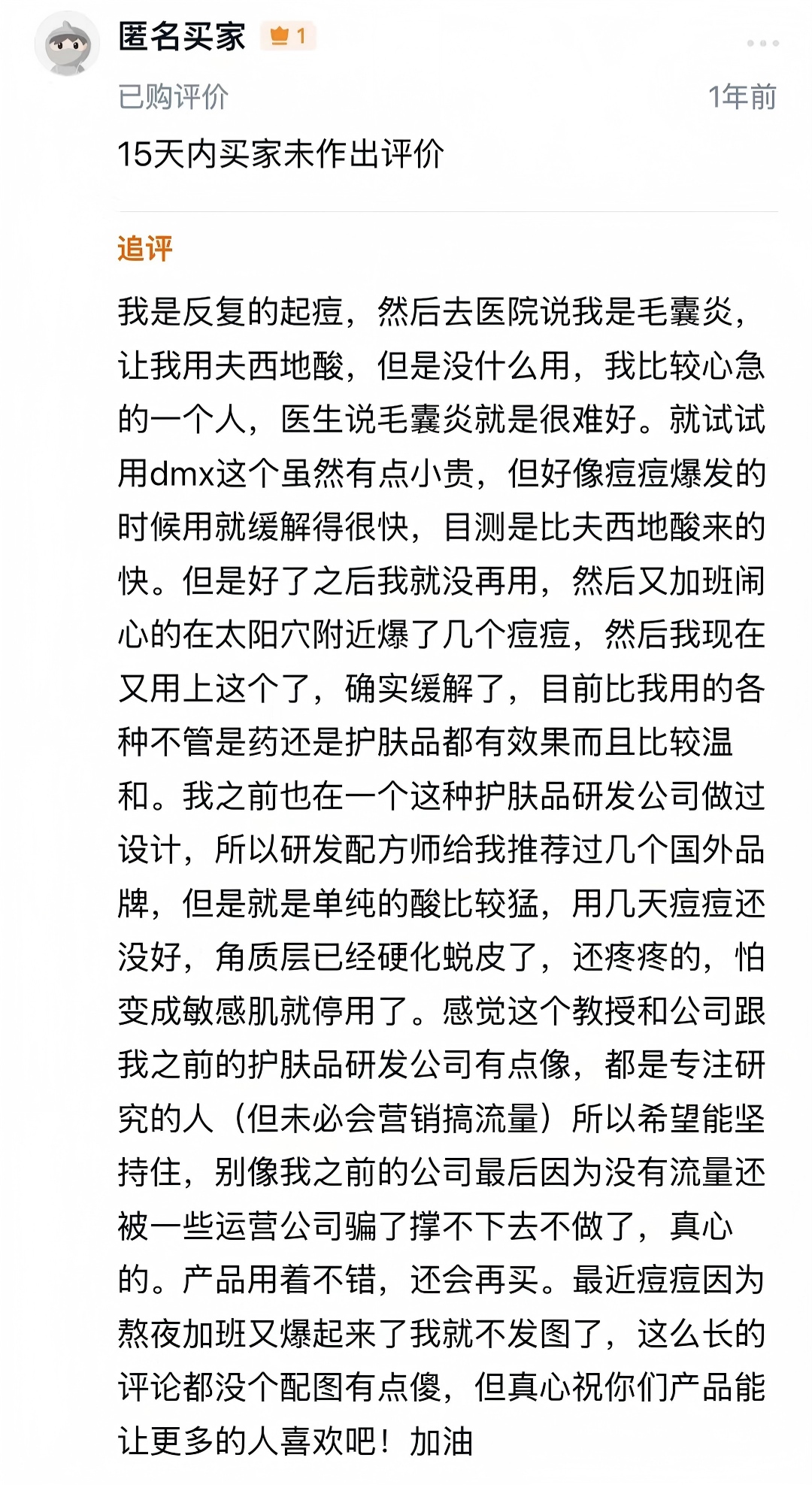 匿名买家 1

已购评价 1年前

15天内买家未作出评价

追评

我是反复的起痘，然后去医院说我是毛囊炎，让我用夫西地酸，但是没什么用，我比较心急的一个人，医生说毛囊炎就是很难好。就试试用dmx这个虽然有点小贵，但好像痘痘爆发的时候用就缓解得很快，目测是比夫西地酸来的快。但是好了之后我就没再用，然后又加班闹心的在太阳穴附近爆了几个痘痘，然后我现在又用上这个了，确实缓解了，目前比我用的各种不管是药还是护肤品都有效果而且比较温和。我之前也在一个这种护肤品研发公司做过设计，所以研发配方师给我推荐过几个国外品牌，但是就是单纯的酸比较猛，用几天痘痘还没好，角质层已经硬化蜕皮了，还疼疼的，怕变成敏感肌就停用了。感觉这个教授和公司跟我之前的护肤品研发公司有点像，都是专注研究的人（但未必会营销搞流量）所以希望能坚持住，别像我之前的公司最后因为没有流量还被一些运营公司骗了撑不下去不做了，真心的。产品用着不错，还会再买。最近痘痘因为熬夜加班又爆起来了我就不发图了，这么长的评论都没个配图有点傻，但真心祝你们产品能让更多的人喜欢吧！加油